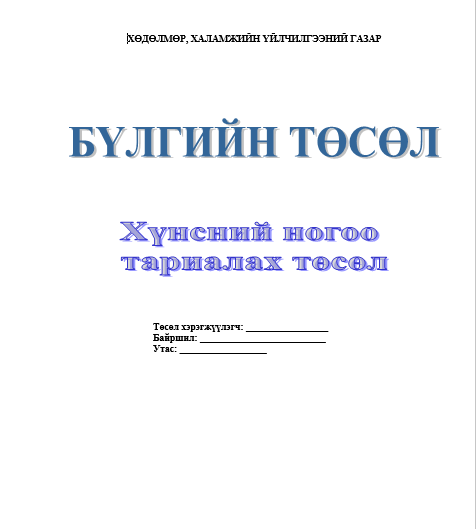 ХӨДӨЛМӨР, ХАЛАМЖИЙН ҮЙЛЧИЛГЭЭНИЙ ГАЗАР

БҮЛГИЙН ТӨСӨЛ

Хүнсний ногоо тариалах төсөл

Төсөл хэрэгжүүлэгч: ____
Байршил: ____
Утас: ____